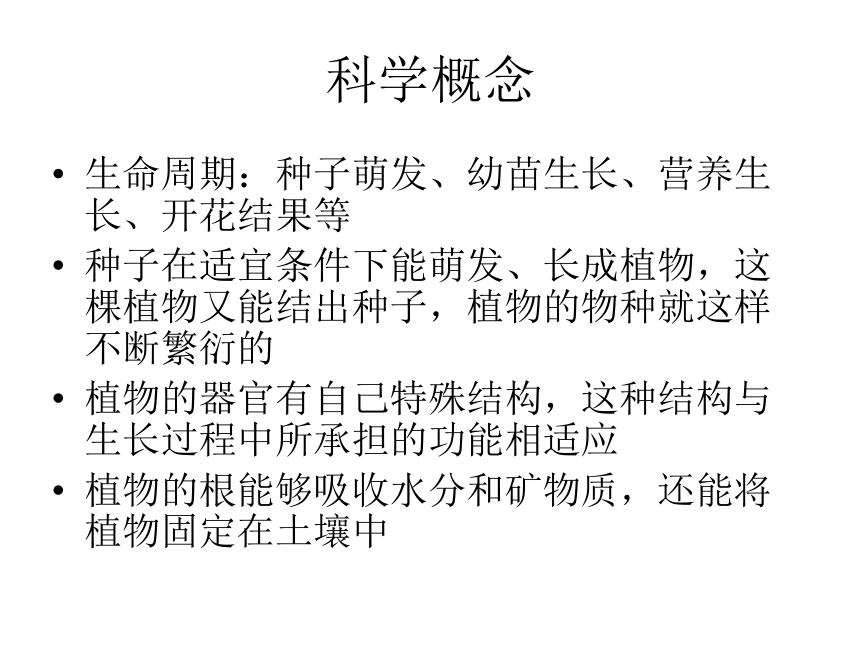 科学概念

• 生命周期：种子萌发、幼苗生长、营养生长、开花结果等
• 种子在适宜条件下能萌发、长成植物，这棵植物又能结出种子，植物的物种就这样不断繁衍的
• 植物的器官有自己特殊结构，这种结构与生长过程中所承担的功能相适应
• 植物的根能够吸收水分和矿物质，还能将植物固定在土壤中